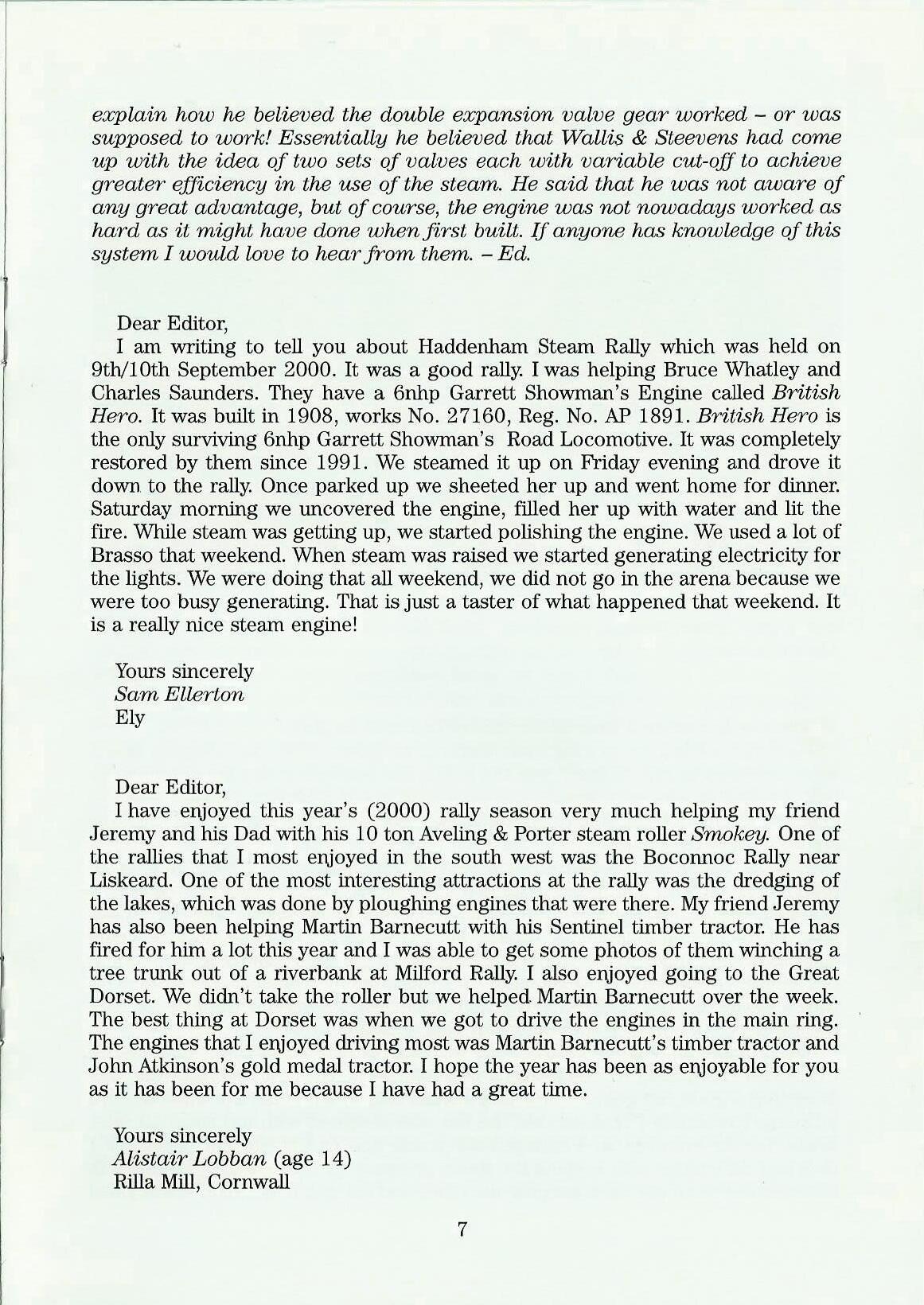 explain how he believed the double expansion valve gear worked – or was supposed to work! Essentially he believed that Wallis & Steevens had come up with the idea of two sets of valves each with variable cut-off to achieve greater efficiency in the use of the steam. He said that he was not aware of any great advantage, but of course, the engine was not nowadays worked as hard as it might have done when first built. If anyone has knowledge of this system I would love to hear from them. – Ed.

Dear Editor,

I am writing to tell you about Haddenham Steam Rally which was held on 9th/10th September 2000. It was a good rally. I was helping Bruce Whatley and Charles Saunders. They have a 6nhp Garrett Showman's Engine called British Hero. It was built in 1908, works No. 27160, Reg. No. AP 1891. British Hero is the only surviving 6nhp Garrett Showman's Road Locomotive. It was completely restored by them since 1991. We steamed it up on Friday evening and drove it down to the rally. Once parked up we sheeted her up and went home for dinner. Saturday morning we uncovered the engine, filled her up with water and lit the fire. While steam was getting up, we started polishing the engine. We used a lot of Brasso that weekend. When steam was raised we started generating electricity for the lights. We were doing that all weekend, we did not go in the arena because we were too busy generating. That is just a taster of what happened that weekend. It is a really nice steam engine!

Yours sincerely
Sam Ellerton
Ely

Dear Editor,

I have enjoyed this year's (2000) rally season very much helping my friend Jeremy and his Dad with his 10 ton Aveling & Porter steam roller Smokey. One of the rallies that I most enjoyed in the south west was the Boconnoc Rally near Liskeard. One of the most interesting attractions at the rally was the dredging of the lakes, which was done by ploughing engines that were there. My friend Jeremy has also been helping Martin Barnecutt with his Sentinel timber tractor. He has fired for him a lot this year and I was able to get some photos of them winching a tree trunk out of a riverbank at Milford Rally. I also enjoyed going to the Great Dorset. We didn't take the roller but we helped Martin Barnecutt over the week. The best thing at Dorset was when we got to drive the engines in the main ring. The engines that I enjoyed driving most was Martin Barnecutt's timber tractor and John Atkinson's gold medal tractor. I hope the year has been as enjoyable for you as it has been for me because I have had a great time.

Yours sincerely
Alistair Lobban (age 14)
Rilla Mill, Cornwall

7